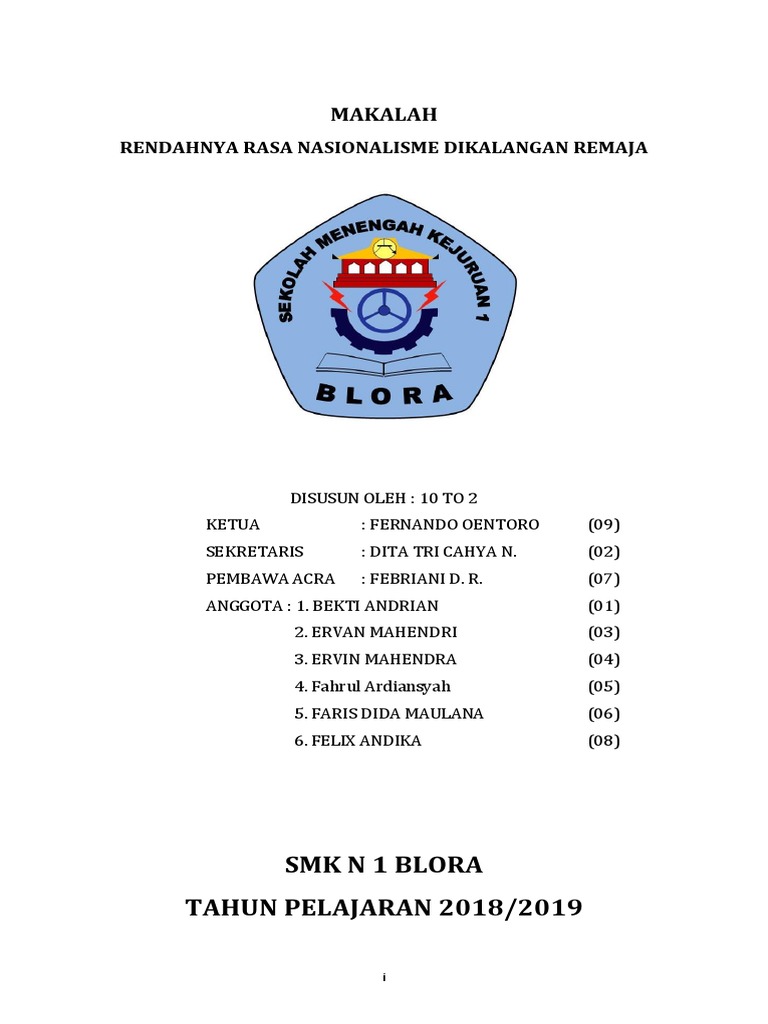 MAKALAH

RENDAHNYA RASA NASIONALISME DIKALANGAN REMAJA

SEKOLAH MENENGAH KEJURUAN 1

BLORA

DISUSUN OLEH : 10 TO 2

KETUA : FERNANDO OENTORO (09)

SEKRETARIS : DITA TRI CAHYA N. (02)

PEMBAWA ACRA : FEBRIANI D. R. (07)

ANGGOTA : 1. BEKTI ANDRIAN (01)

2. ERVAN MAHENDRI (03)

3. ERVIN MAHENDRA (04)

4. Fahrul Ardiansyah (05)

5. FARIS DIDA MAULANA (06)

6. FELIX ANDIKA (08)

SMK N 1 BLORA

TAHUN PELAJARAN 2018/2019

i